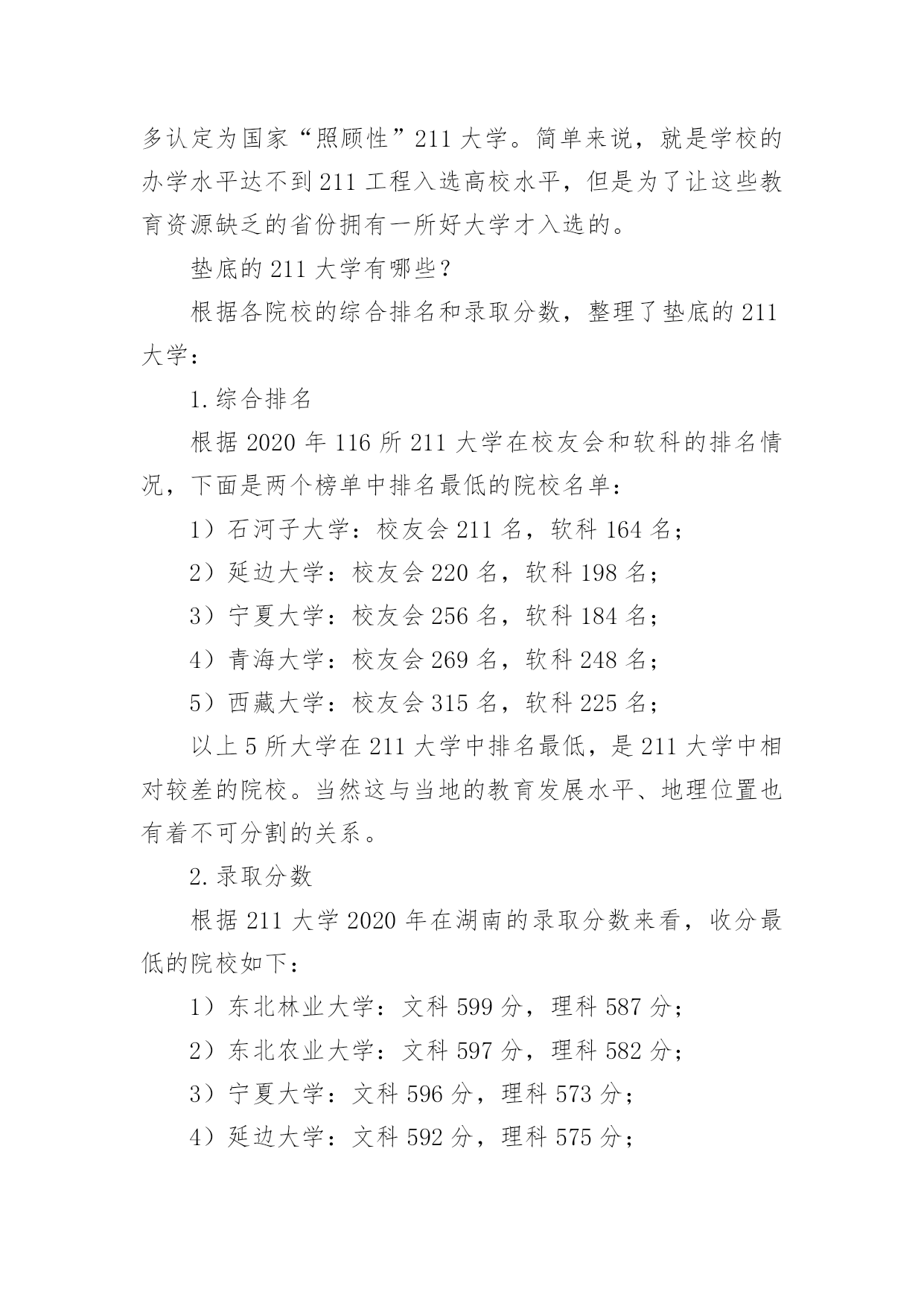 多认定为国家“照顾性”211 大学。简单来说，就是学校的办学水平达不到 211 工程入选高校水平，但是为了让这些教育资源缺乏的省份拥有一所好大学才入选的。

垫底的 211 大学有哪些？

根据各院校的综合排名和录取分数，整理了垫底的 211 大学：

1. 综合排名

根据 2020 年 116 所 211 大学在校友会和软科的排名情况，下面是两个榜单中排名最低的院校名单：

1）石河子大学：校友会 211 名，软科 164 名；

2）延边大学：校友会 220 名，软科 198 名；

3）宁夏大学：校友会 256 名，软科 184 名；

4）青海大学：校友会 269 名，软科 248 名；

5）西藏大学：校友会 315 名，软科 225 名；

以上 5 所大学在 211 大学中排名最低，是 211 大学中相对较差的院校。当然这与当地的教育发展水平、地理位置也有着不可分割的关系。

2. 录取分数

根据 211 大学 2020 年在湖南的录取分数来看，收分最低的院校如下：

1）东北林业大学：文科 599 分，理科 587 分；

2）东北农业大学：文科 597 分，理科 582 分；

3）宁夏大学：文科 596 分，理科 573 分；

4）延边大学：文科 592 分，理科 575 分；